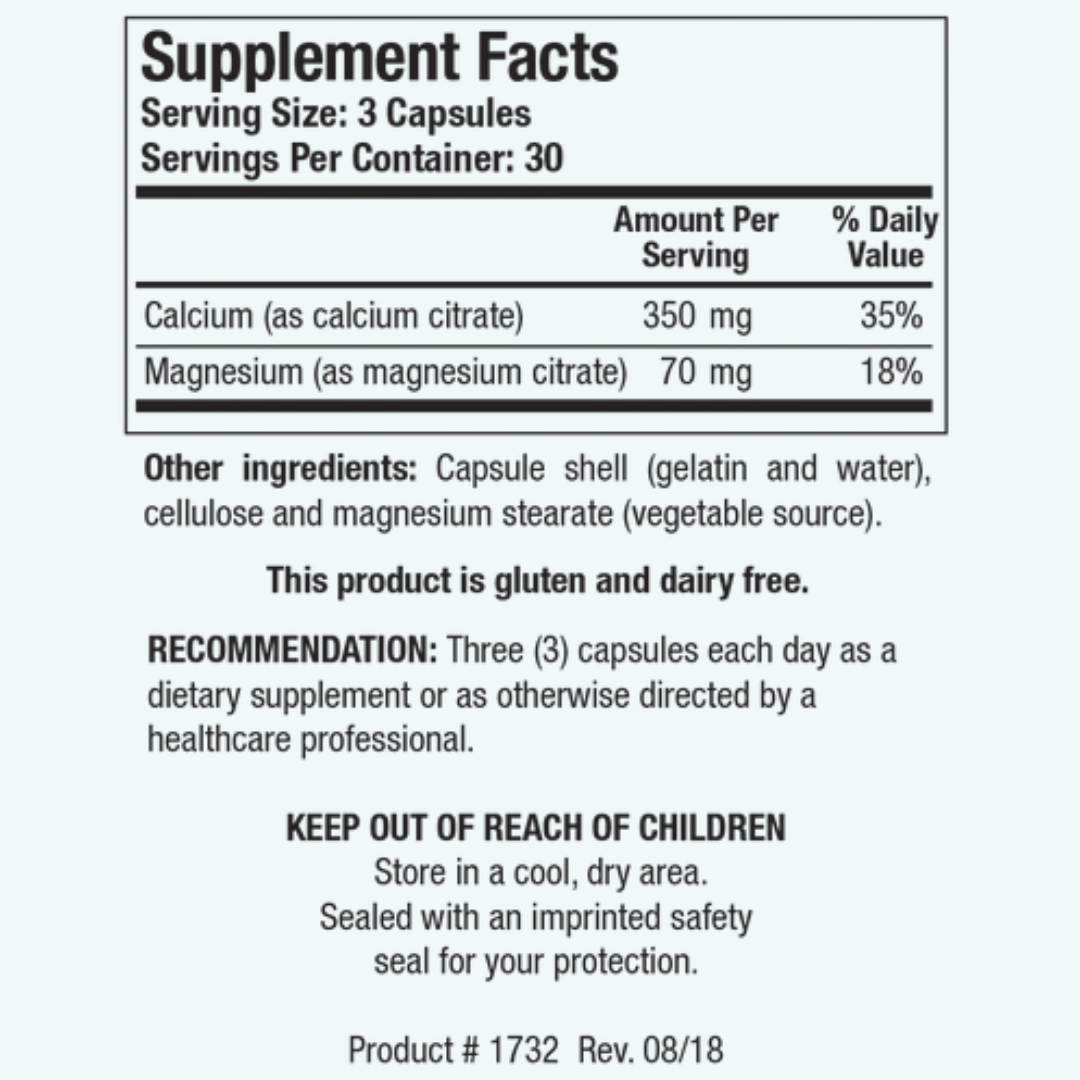 Supplement Facts
Serving Size: 3 Capsules
Servings Per Container: 30

|  | Amount Per Serving | % Daily Value |
|---|---|---|
| Calcium (as calcium citrate) | 350 mg | 35% |
| Magnesium (as magnesium citrate) | 70 mg | 18% |

Other ingredients: Capsule shell (gelatin and water), cellulose and magnesium stearate (vegetable source).

This product is gluten and dairy free.

RECOMMENDATION: Three (3) capsules each day as a dietary supplement or as otherwise directed by a healthcare professional.

KEEP OUT OF REACH OF CHILDREN
Store in a cool, dry area.
Sealed with an imprinted safety
seal for your protection.

Product # 1732 Rev. 08/18